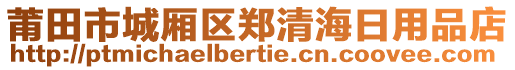 莆田市城厢区郑清海日用品店
http://ptmichaelbertie.cn.coovee.com